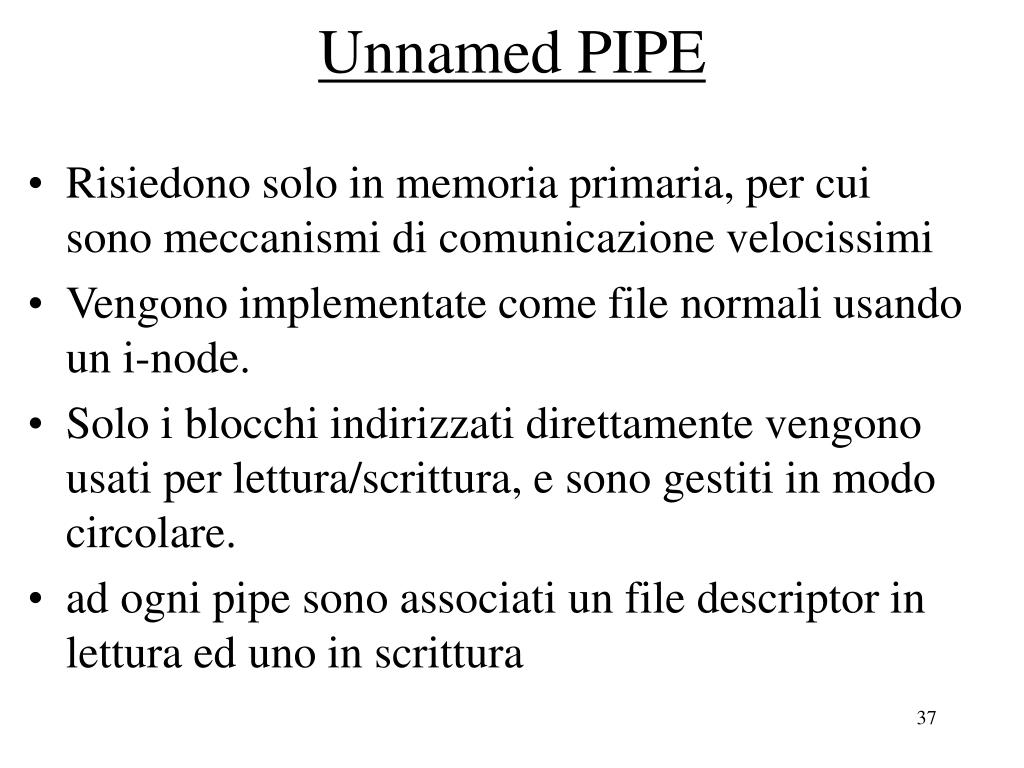 Unnamed PIPE

• Risiedono solo in memoria primaria, per cui sono meccanismi di comunicazione velocissimi

• Vengono implementate come file normali usando un i-node.

• Solo i blocchi indirizzati direttamente vengono usati per lettura/scrittura, e sono gestiti in modo circolare.

• ad ogni pipe sono associati un file descriptor in lettura ed uno in scrittura

37